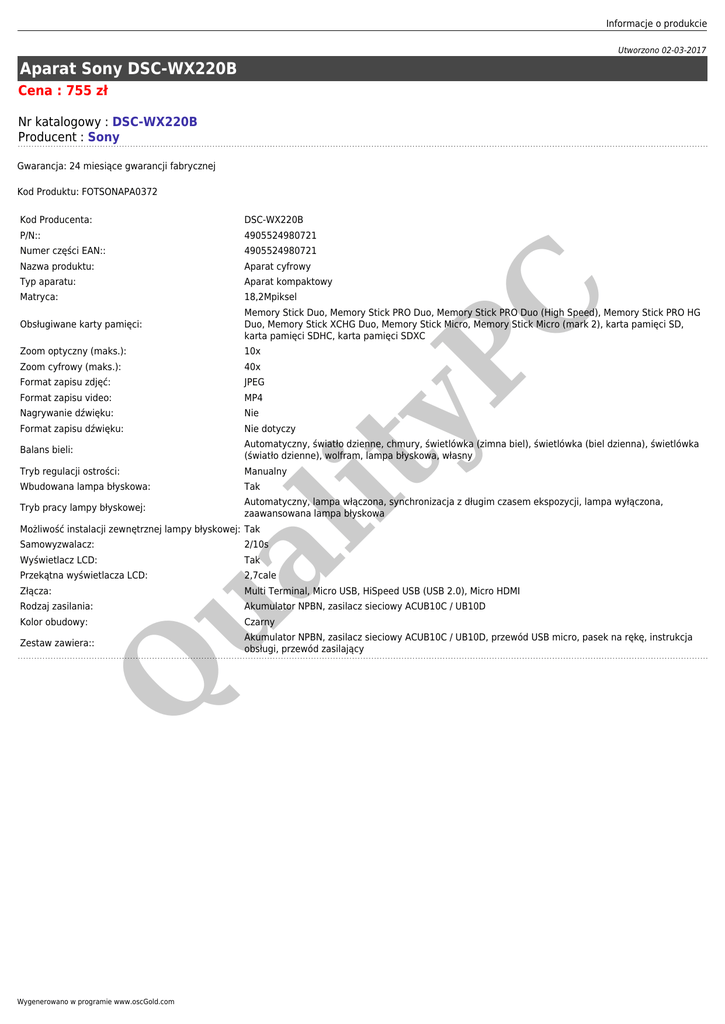 Informacje o produkcie

Utworzono 02-03-2017

Aparat Sony DSC-WX220B

Cena : 755 zł

Nr katalogowy : DSC-WX220B
Producent : Sony

Gwarancja: 24 miesiące gwarancji fabrycznej

Kod Produktu: FOTSONAPA0372

| | |
|---|---|
| Kod Producenta: | DSC-WX220B |
| P/N:: | 4905524980721 |
| Numer części EAN:: | 4905524980721 |
| Nazwa produktu: | Aparat cyfrowy |
| Typ aparatu: | Aparat kompaktowy |
| Matryca: | 18,2Mpiksel |
| Obsługiwane karty pamięci: | Memory Stick Duo, Memory Stick PRO Duo, Memory Stick PRO Duo (High Speed), Memory Stick PRO HG Duo, Memory Stick XCHG Duo, Memory Stick Micro, Memory Stick Micro (mark 2), karta pamięci SD, karta pamięci SDHC, karta pamięci SDXC |
| Zoom optyczny (maks.): | 10x |
| Zoom cyfrowy (maks.): | 40x |
| Format zapisu zdjęć: | JPEG |
| Format zapisu video: | MP4 |
| Nagrywanie dźwięku: | Nie |
| Format zapisu dźwięku: | Nie dotyczy |
| Balans bieli: | Automatyczny, światło dzienne, chmury, świetlówka (zimna biel), świetlówka (biel dzienna), świetlówka (światło dzienne), wolfram, lampa błyskowa, własny |
| Tryb regulacji ostrości: | Manualny |
| Wbudowana lampa błyskowa: | Tak |
| Tryb pracy lampy błyskowej: | Automatyczny, lampa włączona, synchronizacja z długim czasem ekspozycji, lampa wyłączona, zaawansowana lampa błyskowa |
| Możliwość instalacji zewnętrznej lampy błyskowej: | Tak |
| Samowyzwalacz: | 2/10s |
| Wyświetlacz LCD: | Tak |
| Przekątna wyświetlacza LCD: | 2,7cale |
| Złącza: | Multi Terminal, Micro USB, HiSpeed USB (USB 2.0), Micro HDMI |
| Rodzaj zasilania: | Akumulator NPBN, zasilacz sieciowy ACUB10C / UB10D |
| Kolor obudowy: | Czarny |
| Zestaw zawiera:: | Akumulator NPBN, zasilacz sieciowy ACUB10C / UB10D, przewód USB micro, pasek na rękę, instrukcja obsługi, przewód zasilający |

QualityPC

Wygenerowano w programie www.oscGold.com